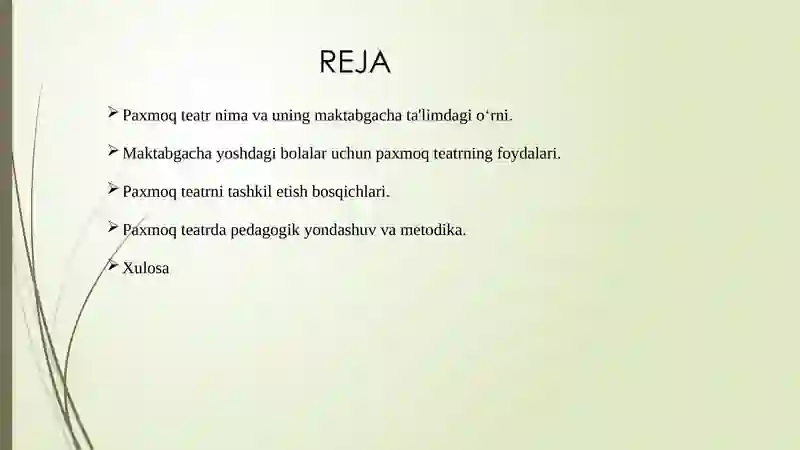 REJA

➢ Paxmoq teatr nima va uning maktabgacha ta'limdagi o‘rni.

➢ Maktabgacha yoshdagi bolalar uchun paxmoq teatrning foydalari.

➢ Paxmoq teatrni tashkil etish bosqichlari.

➢ Paxmoq teatrda pedagogik yondashuv va metodika.

➢ Xulosa